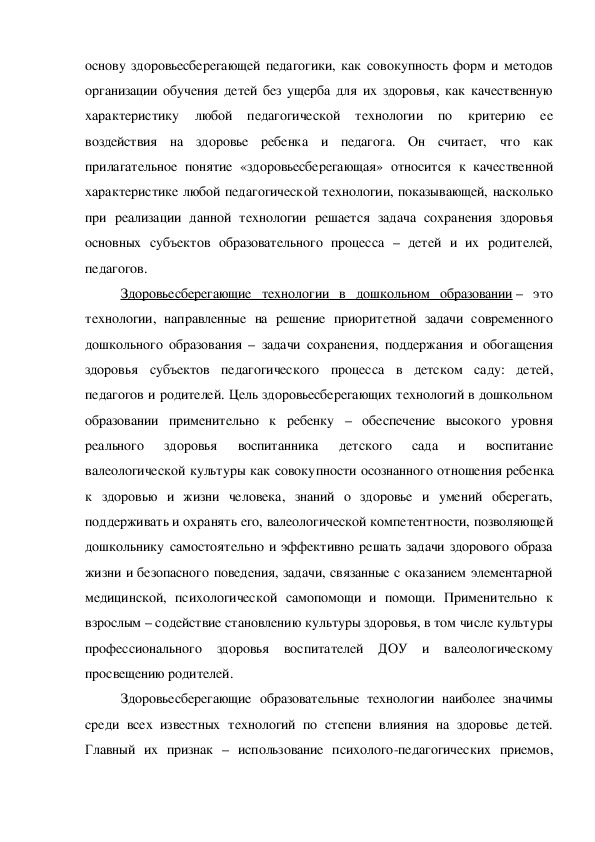 основу здоровьесберегающей педагогики, как совокупность форм и методов организации обучения детей без ущерба для их здоровья, как качественную характеристику любой педагогической технологии по критерию ее воздействия на здоровье ребенка и педагога. Он считает, что как прилагательное понятие «здоровьесберегающая» относится к качественной характеристике любой педагогической технологии, показывающей, насколько при реализации данной технологии решается задача сохранения здоровья основных субъектов образовательного процесса – детей и их родителей, педагогов.

Здоровьесберегающие технологии в дошкольном образовании – это технологии, направленные на решение приоритетной задачи современного дошкольного образования – задачи сохранения, поддержания и обогащения здоровья субъектов педагогического процесса в детском саду: детей, педагогов и родителей. Цель здоровьесберегающих технологий в дошкольном образовании применительно к ребенку – обеспечение высокого уровня реального здоровья воспитанника детского сада и воспитание валеологической культуры как совокупности осознанного отношения ребенка к здоровью и жизни человека, знаний о здоровье и умений оберегать, поддерживать и охранять его, валеологической компетентности, позволяющей дошкольнику самостоятельно и эффективно решать задачи здорового образа жизни и безопасного поведения, задачи, связанные с оказанием элементарной медицинской, психологической самопомощи и помощи. Применительно к взрослым – содействие становлению культуры здоровья, в том числе культуры профессионального здоровья воспитателей ДОУ и валеологическому просвещению родителей.

Здоровьесберегающие образовательные технологии наиболее значимы среди всех известных технологий по степени влияния на здоровье детей. Главный их признак – использование психолого-педагогических приемов,